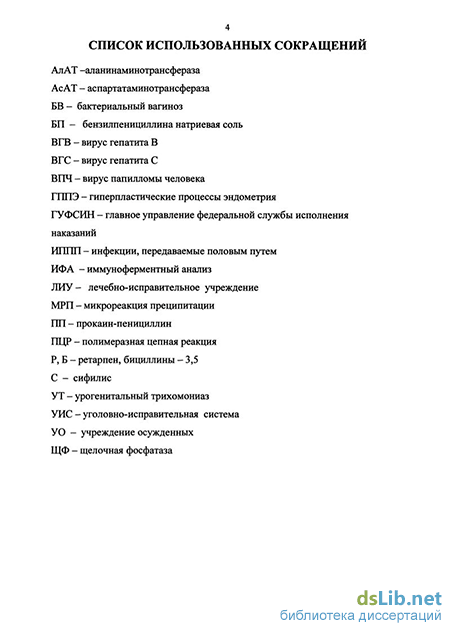 4

СПИСОК ИСПОЛЬЗОВАННЫХ СОКРАЩЕНИЙ

АлАТ –аланинаминотрансфераза

АсАТ – аспартатаминотрансфераза

БВ – бактериальный вагиноз

БП – бензилпенициллина натриевая соль

ВГВ – вирус гепатита В

ВГС – вирус гепатита С

ВПЧ – вирус папилломы человека

ГППЭ – гиперпластические процессы эндометрия

ГУФСИН – главное управление федеральной службы исполнения наказаний

ИППП – инфекции, передаваемые половым путем

ИФА – иммуноферментный анализ

ЛИУ – лечебно-исправительное учреждение

МРП – микрореакция преципитации

ПП – прокаин-пенициллин

ПЦР – полимеразная цепная реакция

Р, Б – ретарпен, бициллины – 3,5

С – сифилис

УТ – урогенитальный трихомониаз

УИС – уголовно-исправительная система

УО – учреждение осужденных

ЩФ – щелочная фосфатаза

dsLib.net
библиотека диссертаций